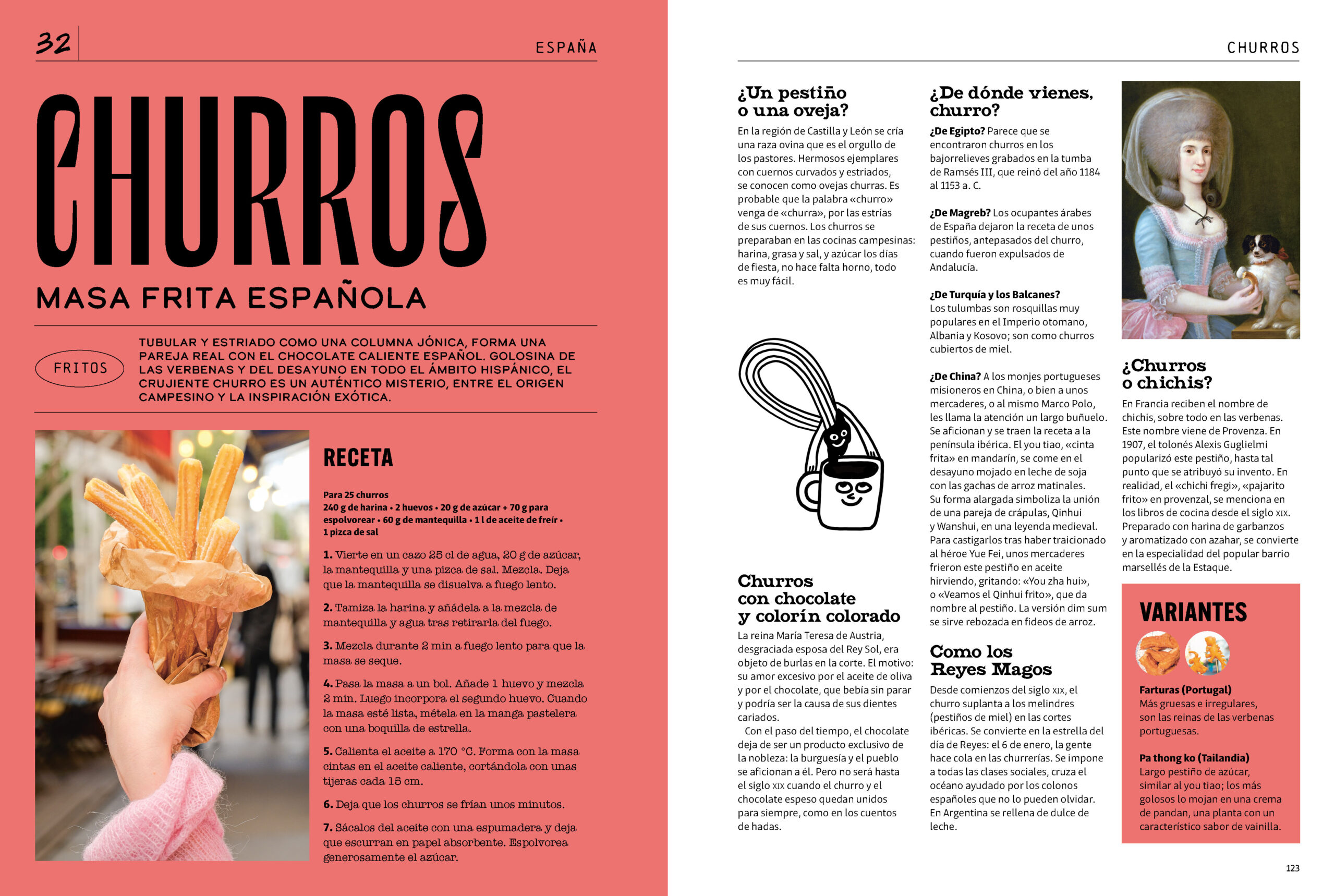 32

ESPAÑA

CHURROS

MASA FRITA ESPAÑOLA

FRITOS

TUBULAR Y ESTRIADO COMO UNA COLUMNA JÓNICA, FORMA UNA PAREJA REAL CON EL CHOCOLATE CALIENTE ESPAÑOL. GOLOSINA DE LAS VERBENAS Y DEL DESAYUNO EN TODO EL ÁMBITO HISPÁNICO, EL CRUJIENTE CHURRO ES UN AUTÉNTICO MISTERIO, ENTRE EL ORIGEN CAMPESINO Y LA INSPIRACIÓN EXÓTICA.

RECETA

Para 25 churros
240 g de harina • 2 huevos • 20 g de azúcar + 70 g para espolvorear • 60 g de mantequilla • 1 l de aceite de freír • 1 pizca de sal

1. Vierte en un cazo 25 cl de agua, 20 g de azúcar, la mantequilla y una pizca de sal. Mezcla. Deja que la mantequilla se disuelva a fuego lento.

2. Tamiza la harina y añádela a la mezcla de mantequilla y agua tras retirarla del fuego.

3. Mezcla durante 2 min a fuego lento para que la masa se seque.

4. Pasa la masa a un bol. Añade 1 huevo y mezcla 2 min. Luego incorpora el segundo huevo. Cuando la masa esté lista, métela en la manga pastelera con una boquilla de estrella.

5. Calienta el aceite a 170 °C. Forma con la masa cintas en el aceite caliente, cortándola con unas tijeras cada 15 cm.

6. Deja que los churros se frían unos minutos.

7. Sácalos del aceite con una espumadera y deja que escurran en papel absorbente. Espolvorea generosamente el azúcar.

CHURROS

¿Un pestiño o una oveja?
En la región de Castilla y León se cría una raza ovina que es el orgullo de los pastores. Hermosos ejemplares con cuernos curvados y estriados, se conocen como ovejas churras. Es probable que la palabra «churro» venga de «churra», por las estrías de sus cuernos. Los churros se preparaban en las cocinas campesinas: harina, grasa y sal, y azúcar los días de fiesta, no hace falta horno, todo es muy fácil.

Churros con chocolate y colorín colorado
La reina María Teresa de Austria, desgraciada esposa del Rey Sol, era objeto de burlas en la corte. El motivo: su amor excesivo por el aceite de oliva y por el chocolate, que bebía sin parar y podría ser la causa de sus dientes cariados.
Con el paso del tiempo, el chocolate deja de ser un producto exclusivo de la nobleza: la burguesía y el pueblo se aficionan a él. Pero no será hasta el siglo XIX cuando el churro y el chocolate espeso quedan unidos para siempre, como en los cuentos de hadas.

¿De dónde vienes, churro?
¿De Egipto? Parece que se encontraron churros en los bajorrelieves grabados en la tumba de Ramsés III, que reinó del año 1184 al 1153 a. C.

¿De Magreb? Los ocupantes árabes de España dejaron la receta de unos pestiños, antepasados del churro, cuando fueron expulsados de Andalucía.

¿De Turquía y los Balcanes? Los tulumbas son rosquillas muy populares en el Imperio otomano, Albania y Kosovo; son como churros cubiertos de miel.

¿De China? A los monjes portugueses misioneros en China, o bien a unos mercaderes, o al mismo Marco Polo, les llama la atención un largo buñuelo. Se aficionan y se traen la receta a la península ibérica. El you tiao, «cinta frita» en mandarín, se come en el desayuno mojado en leche de soja con las gachas de arroz matinales. Su forma alargada simboliza la unión de una pareja de crápulas, Qinhui y Wanshui, en una leyenda medieval. Para castigarlos tras haber traicionado al héroe Yue Fei, unos mercaderes frieron este pestiño en aceite hirviendo, gritando: «You zha hui», o «Veamos el Qinhui frito», que da nombre al pestiño. La versión dim sum se sirve rebozada en fideos de arroz.

Como los Reyes Magos
Desde comienzos del siglo XIX, el churro suplanta a los melindres (pestiños de miel) en las cortes ibéricas. Se convierte en la estrella del día de Reyes: el 6 de enero, la gente hace cola en las churrerías. Se impone a todas las clases sociales, cruza el océano ayudado por los colonos españoles que no lo pueden olvidar. En Argentina se rellena de dulce de leche.

¿Churros o chichis?
En Francia reciben el nombre de chichis, sobre todo en las verbenas. Este nombre viene de Provenza. En 1907, el tolonés Alexis Guglielmi popularizó este pestiño, hasta tal punto que se atribuyó su invento. En realidad, el «chichi fregi», «pajarito frito» en provenzal, se menciona en los libros de cocina desde el siglo XIX. Preparado con harina de garbanzos y aromatizado con azahar, se convierte en la especialidad del popular barrio marsellés de la Estaque.

VARIANTES

Farturas (Portugal)
Más gruesas e irregulares, son las reinas de las verbenas portuguesas.

Pa thong ko (Tailandia)
Largo pestiño de azúcar, similar al you tiao; los más golosos lo mojan en una crema de pandan, una planta con un característico sabor de vainilla.

123